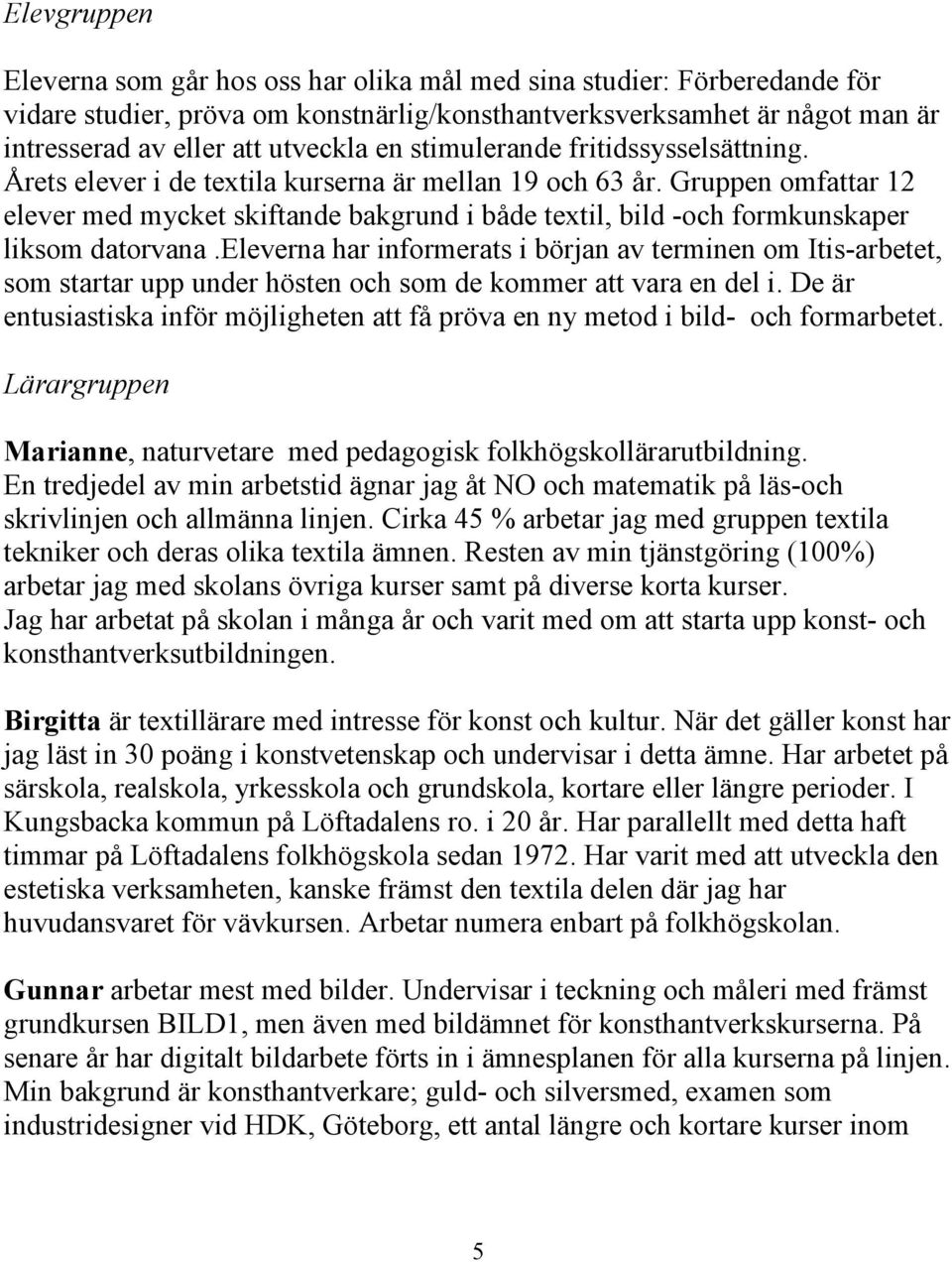 Elevgruppen

Eleverna som går hos oss har olika mål med sina studier: Förberedande för vidare studier, pröva om konstnärlig/konsthantverksverksamhet är något man är intresserad av eller att utveckla en stimulerande fritidssysselsättning. Årets elever i de textila kurserna är mellan 19 och 63 år. Gruppen omfattar 12 elever med mycket skiftande bakgrund i både textil, bild -och formkunskaper liksom datorvana .eleverna har informerats i början av terminen om Itis-arbetet, som startar upp under hösten och som de kommer att vara en del i. De är entusiastiska inför möjligheten att få pröva en ny metod i bild- och formarbetet.

Lärargruppen

Marianne, naturvetare med pedagogisk folkhögskollärarutbildning. En tredjedel av min arbetstid ägnar jag åt NO och matematik på läs-och skrivlinjen och allmänna linjen. Cirka 45 % arbetar jag med gruppen textila tekniker och deras olika textila ämnen. Resten av min tjänstgöring (100%) arbetar jag med skolans övriga kurser samt på diverse korta kurser. Jag har arbetat på skolan i många år och varit med om att starta upp konst- och konsthantverksutbildningen.

Birgitta är textillärare med intresse för konst och kultur. När det gäller konst har jag läst in 30 poäng i konstvetenskap och undervisar i detta ämne. Har arbetet på särskola, realskola, yrkesskola och grundskola, kortare eller längre perioder. I Kungsbacka kommun på Löftadalens ro. i 20 år. Har parallellt med detta haft timmar på Löftadalens folkhögskola sedan 1972. Har varit med att utveckla den estetiska verksamheten, kanske främst den textila delen där jag har huvudansvaret för vävkursen. Arbetar numera enbart på folkhögskolan.

Gunnar arbetar mest med bilder. Undervisar i teckning och måleri med främst grundkursen BILD1, men även med bildämnet för konsthantverkskurserna. På senare år har digitalt bildarbete förts in i ämnesplanen för alla kurserna på linjen. Min bakgrund är konsthantverkare; guld- och silversmed, examen som industridesigner vid HDK, Göteborg, ett antal längre och kortare kurser inom

5